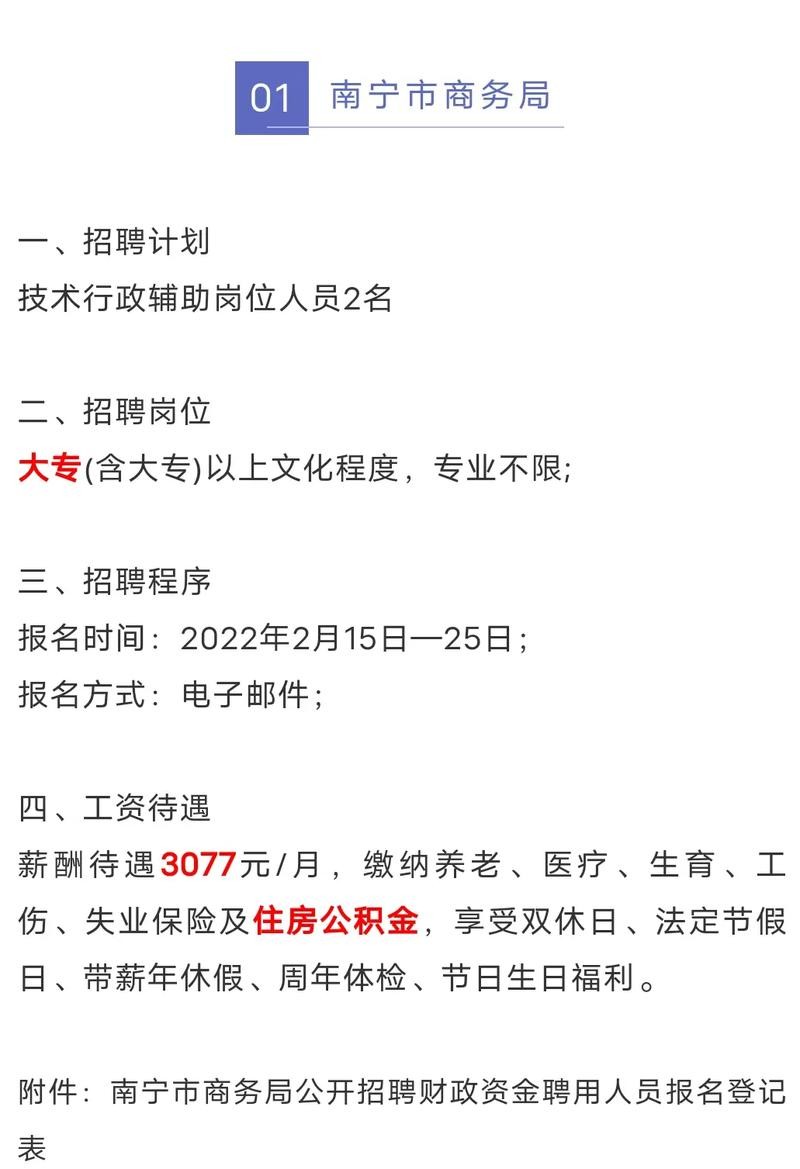 01 南宁市商务局

一、招聘计划
技术行政辅助岗位人员2名

二、招聘岗位
大专(含大专)以上文化程度，专业不限;

三、招聘程序
报名时间：2022年2月15日—25日；
报名方式：电子邮件；

四、工资待遇
薪酬待遇3077元/月，缴纳养老、医疗、生育、工伤、失业保险及住房公积金，享受双休日、法定节假日、带薪年休假、周年体检、节日生日福利。

附件：南宁市商务局公开招聘财政资金聘用人员报名登记表